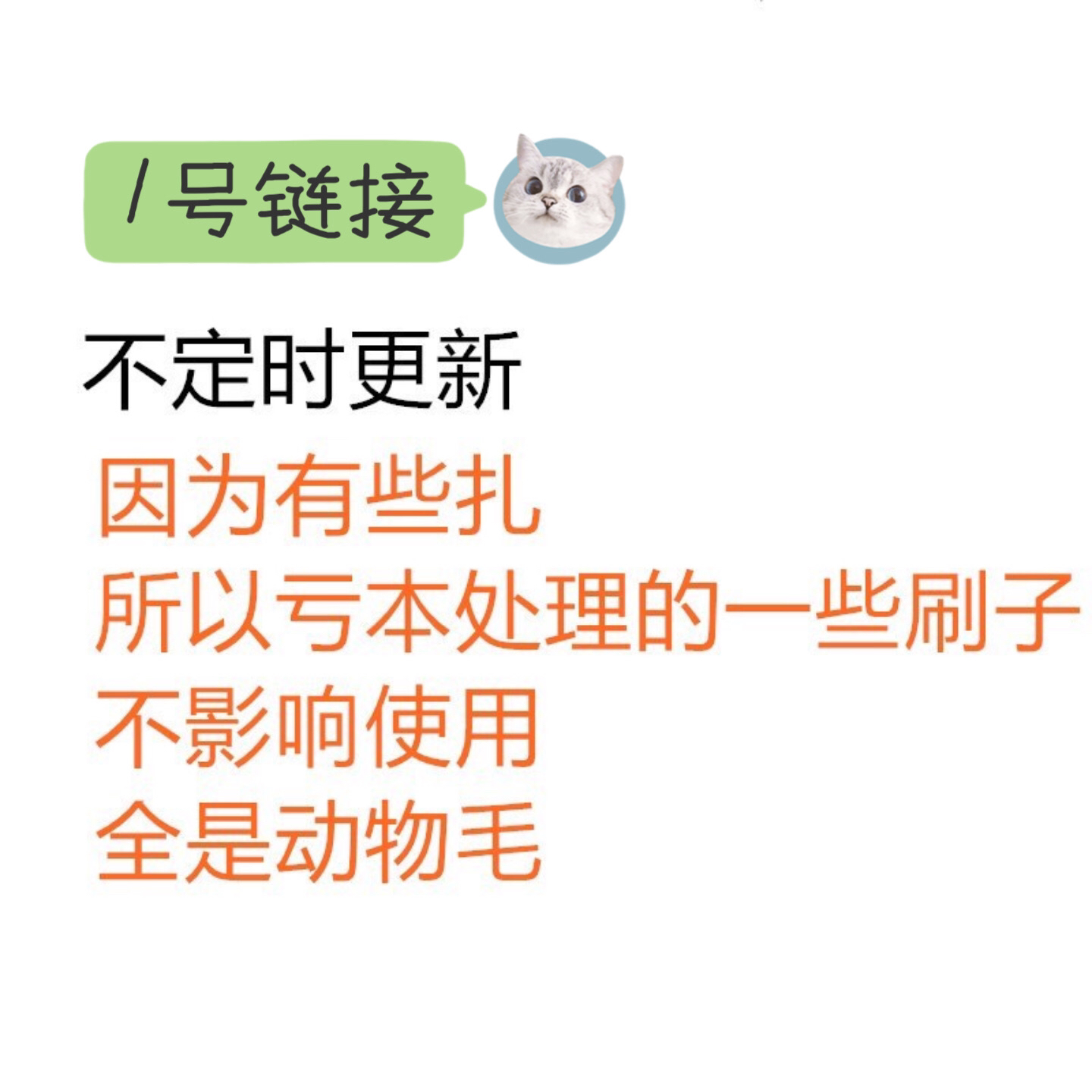 /号链接

不定时更新
因为有些扎
所以亏本处理的一些刷子
不影响使用
全是动物毛